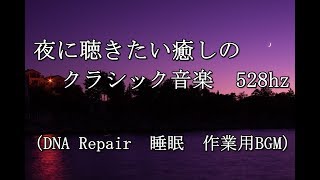 夜に聴きたい癒しの
クラシック音楽　528hz

(DNA Repair　睡眠　作業用BGM)